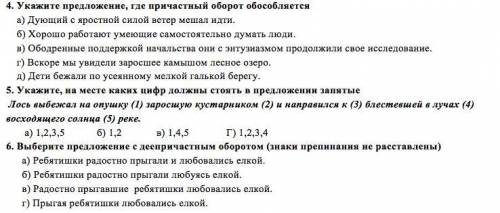 4. Укажите предложение, где причастный оборот обособляется
а) Дующий с яростной силой ветер мешал идти.
б) Хорошо работают умеющие самостоятельно думать люди.
в) Ободренные поддержкой начальства они с энтузиазмом продолжили свое исследование.
г) Вскоре мы увидели заросшее камышом лесное озеро.
д) Дети бежали по усеянному мелкой галькой берегу.
5. Укажите, на месте каких цифр должны стоять в предложении запятые
Лось выбежал на опушку (1) заросшую кустарником (2) и направился к (3) блестевшей в лучах (4) восходящего солнца (5) реке.
а) 1,2,3,5 б) 1,2 в) 1,4,5 Г) 1,2,3,4
6. Выберите предложение с деепричастным оборотом (знаки препинания не расставлены)
а) Ребятишки радостно прыгали и любовались елкой.
б) Ребятишки радостно прыгали любуясь елкой.
в) Радостно прыгавшие ребятишки любовались елкой.
г) Прыгая ребятишки любовались елкой.